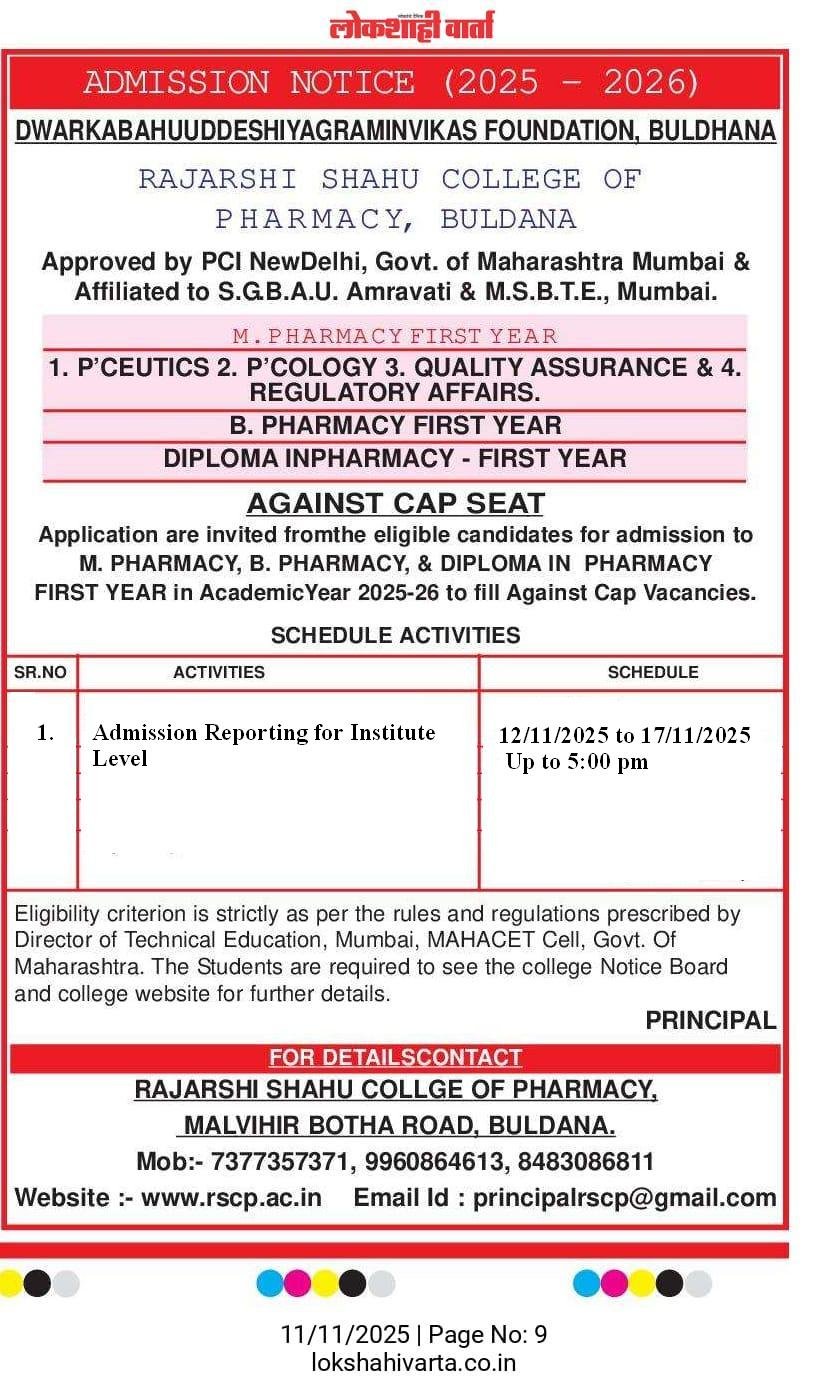 लोकशाही वार्ता

ADMISSION NOTICE (2025 - 2026)

DWARKABAHUUDDESHIYAGRAMINVIKAS FOUNDATION, BULDHANA

RAJARSHI SHAHU COLLEGE OF PHARMACY, BULDANA

Approved by PCI NewDelhi, Govt. of Maharashtra Mumbai & Affiliated to S.G.B.A.U. Amravati & M.S.B.T.E., Mumbai.

M.PHARMACY FIRST YEAR

1. P'CEUTICS 2. P'COLOGY 3. QUALITY ASSURANCE & 4. REGULATORY AFFAIRS.

B. PHARMACY FIRST YEAR

DIPLOMA INPHARMACY - FIRST YEAR

AGAINST CAP SEAT

Application are invited fromthe eligible candidates for admission to M. PHARMACY, B. PHARMACY, & DIPLOMA IN PHARMACY FIRST YEAR in AcademicYear 2025-26 to fill Against Cap Vacancies.

SCHEDULE ACTIVITIES

| SR.NO | ACTIVITIES | SCHEDULE |
|---|---|---|
| 1. | Admission Reporting for Institute Level | 12/11/2025 to 17/11/2025 Up to 5:00 pm |

Eligibility criterion is strictly as per the rules and regulations prescribed by Director of Technical Education, Mumbai, MAHACET Cell, Govt. Of Maharashtra. The Students are required to see the college Notice Board and college website for further details.

PRINCIPAL

FOR DETAILSCONTACT

RAJARSHI SHAHU COLLGE OF PHARMACY,

MALVIHIR BOTHA ROAD, BULDANA.

Mob:- 7377357371, 9960864613, 8483086811

Website :- www.rscp.ac.in Email Id : principalrscp@gmail.com

11/11/2025 | Page No: 9
lokshahivarta.co.in